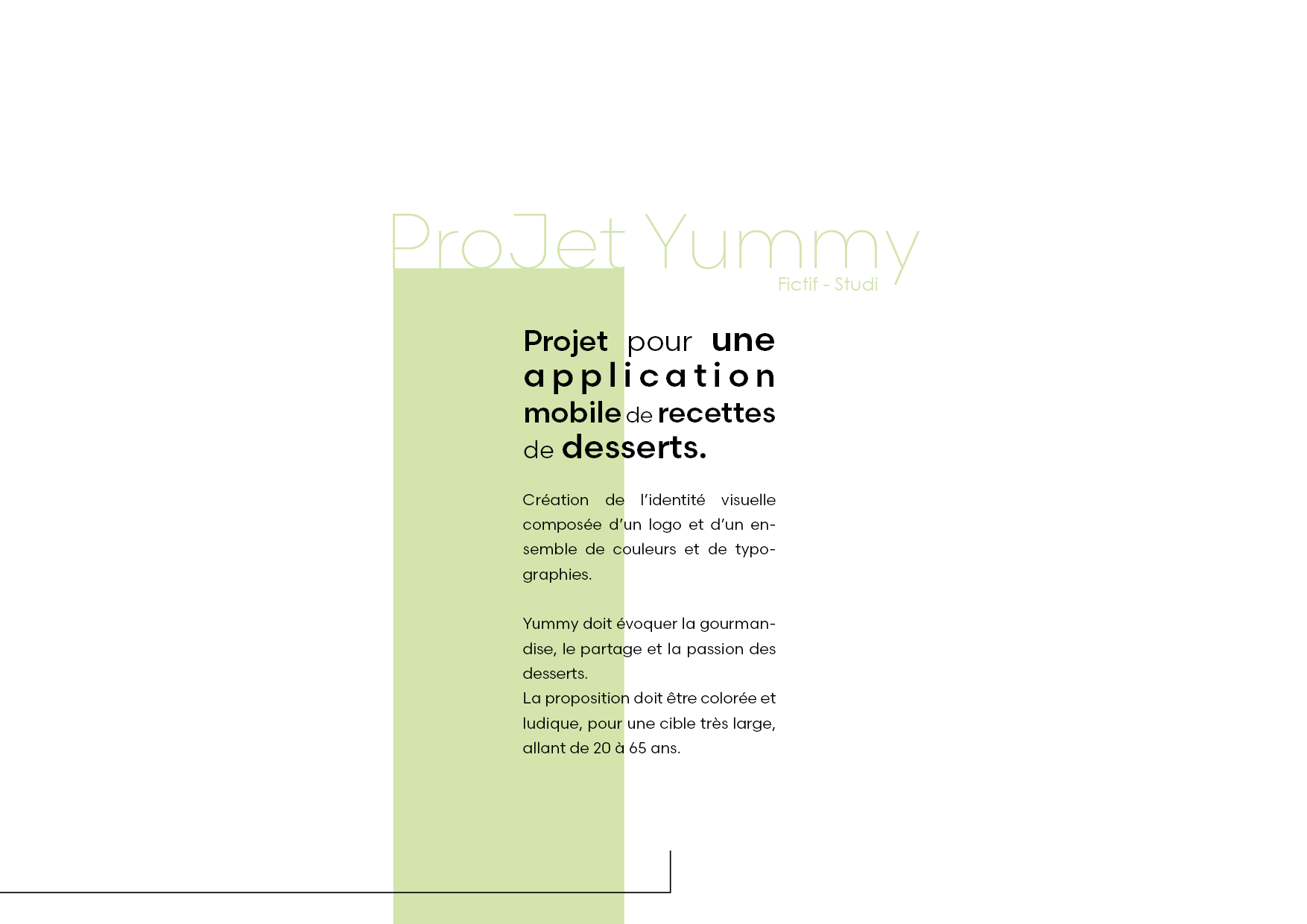 ProJet Yummy

Fictif - Studi

Projet pour une application mobile de recettes de desserts.

Création de l'identité visuelle composée d'un logo et d'un ensemble de couleurs et de typographies.

Yummy doit évoquer la gourmandise, le partage et la passion des desserts.
La proposition doit être colorée et ludique, pour une cible très large, allant de 20 à 65 ans.